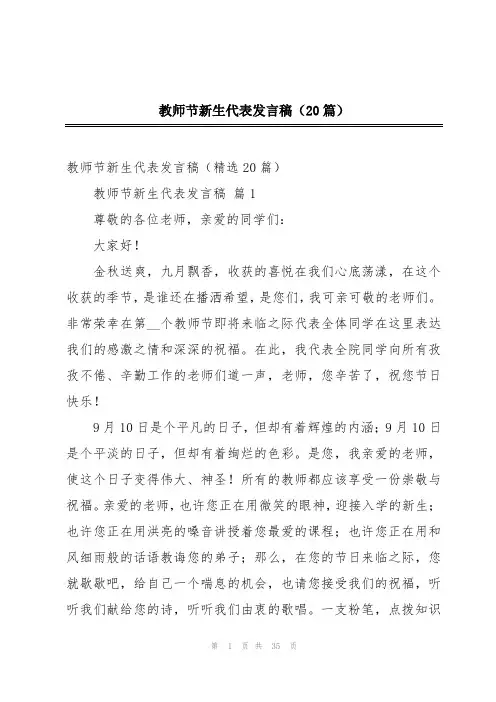 教师节新生代表发言稿（20篇）

教师节新生代表发言稿（精选20篇）

教师节新生代表发言稿 篇1

尊敬的各位老师，亲爱的同学们：

大家好！

金秋送爽，九月飘香，收获的喜悦在我们心底荡漾，在这个收获的季节，是谁还在播洒希望，是您们，我可亲可敬的老师们。非常荣幸在第__个教师节即将来临之际代表全体同学在这里表达我们的感激之情和深深的祝福。在此，我代表全院同学向所有孜孜不倦、辛勤工作的老师们道一声，老师，您辛苦了，祝您节日快乐！

9月10日是个平凡的日子，但却有着辉煌的内涵；9月10日是个平淡的日子，但却有着绚烂的色彩。是您，我亲爱的老师，使这个日子变得伟大、神圣！所有的教师都应该享受一份崇敬与祝福。亲爱的老师，也许您正在用微笑的眼神，迎接入学的新生；也许您正在用洪亮的嗓音讲授着您最爱的课程；也许您正在用和风细雨般的话语教诲您的弟子；那么，在您的节日来临之际，您就歇歇吧，给自己一个喘息的机会，也请您接受我们的祝福，听听我们献给您的诗，听听我们由衷的歌唱。一支粉笔，点拨知识

第 1 页 共 35 页